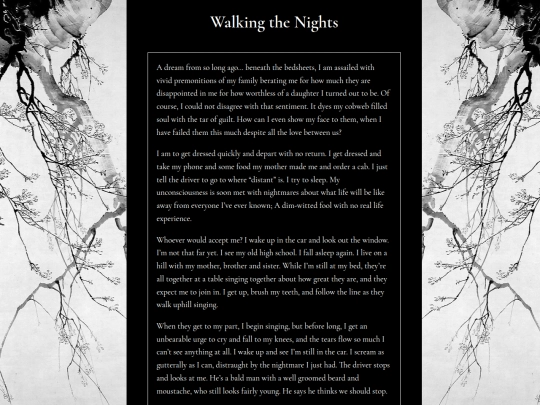 Walking the Nights

A dream from so long ago... beneath the bedsheets, I am assailed with vivid premonitions of my family berating me for how much they are disappointed in me for how worthless of a daughter I turned out to be. Of course, I could not disagree with that sentiment. It dyes my cobweb filled soul with the tar of guilt. How can I even show my face to them, when I have failed them this much despite all the love between us?

I am to get dressed quickly and depart with no return. I get dressed and take my phone and some food my mother made me and order a cab. I just tell the driver to go to where "distant" is. I try to sleep. My unconsciousness is soon met with nightmares about what life will be like away from everyone I've ever known; A dim-witted fool with no real life experience.

Whoever would accept me? I wake up in the car and look out the window. I'm not that far yet. I see my old high school. I fall asleep again. I live on a hill with my mother, brother and sister. While I'm still at my bed, they're all together at a table singing together about how great they are, and they expect me to join in. I get up, brush my teeth, and follow the line as they walk uphill singing.

When they get to my part, I begin singing, but before long, I get an unbearable urge to cry and fall to my knees, and the tears flow so much I can't see anything at all. I wake up and see I'm still in the car. I scream as gutterally as I can, distraught by the nightmare I just had. The driver stops and looks at me. He's a bald man with a well groomed beard and moustache, who still looks fairly young. He says he thinks we should stop.